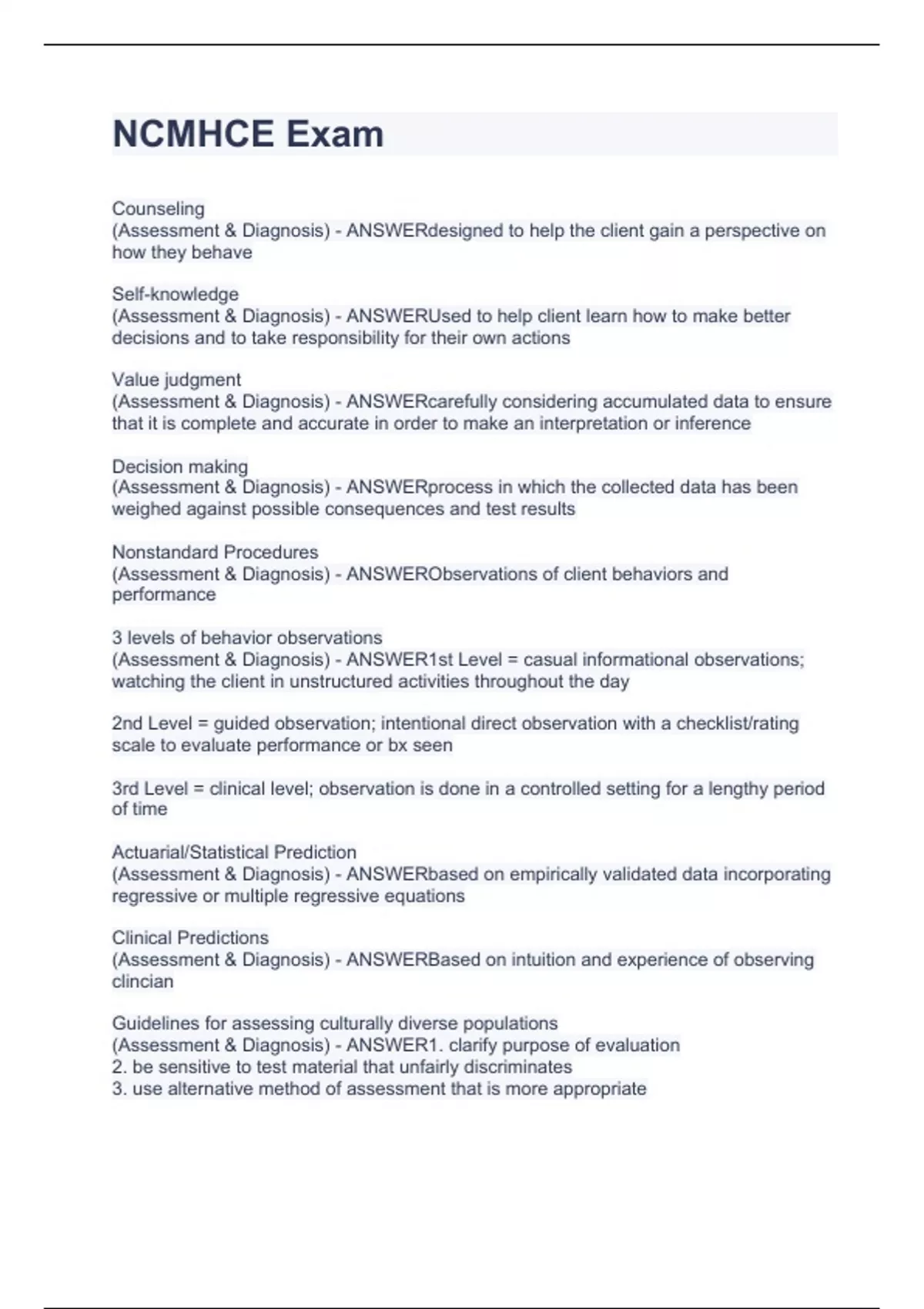 NCMHCE Exam

Counseling
(Assessment & Diagnosis) - ANSWERdesigned to help the client gain a perspective on how they behave

Self-knowledge
(Assessment & Diagnosis) - ANSWERUsed to help client learn how to make better decisions and to take responsibility for their own actions

Value judgment
(Assessment & Diagnosis) - ANSWERcarefully considering accumulated data to ensure that it is complete and accurate in order to make an interpretation or inference

Decision making
(Assessment & Diagnosis) - ANSWERprocess in which the collected data has been weighed against possible consequences and test results

Nonstandard Procedures
(Assessment & Diagnosis) - ANSWERObservations of client behaviors and performance

3 levels of behavior observations
(Assessment & Diagnosis) - ANSWER1st Level = casual informational observations; watching the client in unstructured activities throughout the day

2nd Level = guided observation; intentional direct observation with a checklist/rating scale to evaluate performance or bx seen

3rd Level = clinical level; observation is done in a controlled setting for a lengthy period of time

Actuarial/Statistical Prediction
(Assessment & Diagnosis) - ANSWERbased on empirically validated data incorporating regressive or multiple regressive equations

Clinical Predictions
(Assessment & Diagnosis) - ANSWERBased on intuition and experience of observing clincian

Guidelines for assessing culturally diverse populations
(Assessment & Diagnosis) - ANSWER1. clarify purpose of evaluation
2. be sensitive to test material that unfairly discriminates
3. use alternative method of assessment that is more appropriate